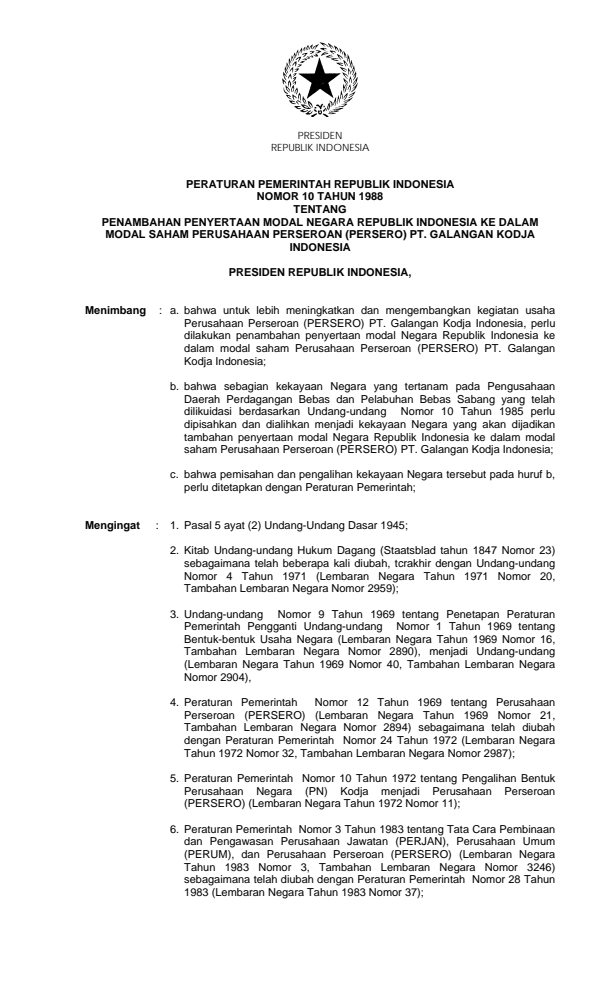 PRESIDEN
REPUBLIK INDONESIA

PERATURAN PEMERINTAH REPUBLIK INDONESIA
NOMOR 10 TAHUN 1988
TENTANG
PENAMBAHAN PENYERTAAN MODAL NEGARA REPUBLIK INDONESIA KE DALAM MODAL SAHAM PERUSAHAAN PERSEROAN (PERSERO) PT. GALANGAN KODJA INDONESIA

PRESIDEN REPUBLIK INDONESIA,

Menimbang : a. bahwa untuk lebih meningkatkan dan mengembangkan kegiatan usaha Perusahaan Perseroan (PERSERO) PT. Galangan Kodja Indonesia, perlu dilakukan penambahan penyertaan modal Negara Republik Indonesia ke dalam modal saham Perusahaan Perseroan (PERSERO) PT. Galangan Kodja Indonesia;

b. bahwa sebagian kekayaan Negara yang tertanam pada Pengusahaan Daerah Perdagangan Bebas dan Pelabuhan Bebas Sabang yang telah dilikuidasi berdasarkan Undang-undang Nomor 10 Tahun 1985 perlu dipisahkan dan dialihkan menjadi kekayaan Negara yang akan dijadikan tambahan penyertaan modal Negara Republik Indonesia ke dalam modal saham Perusahaan Perseroan (PERSERO) PT. Galangan Kodja Indonesia;

c. bahwa pemisahan dan pengalihan kekayaan Negara tersebut pada huruf b, perlu ditetapkan dengan Peraturan Pemerintah;

Mengingat : 1. Pasal 5 ayat (2) Undang-Undang Dasar 1945;

2. Kitab Undang-undang Hukum Dagang (Staatsblad tahun 1847 Nomor 23) sebagaimana telah beberapa kali diubah, tcrakhir dengan Undang-undang Nomor 4 Tahun 1971 (Lembaran Negara Tahun 1971 Nomor 20, Tambahan Lembaran Negara Nomor 2959);

3. Undang-undang Nomor 9 Tahun 1969 tentang Penetapan Peraturan Pemerintah Pengganti Undang-undang Nomor 1 Tahun 1969 tentang Bentuk-bentuk Usaha Negara (Lembaran Negara Tahun 1969 Nomor 16, Tambahan Lembaran Negara Nomor 2890), menjadi Undang-undang (Lembaran Negara Tahun 1969 Nomor 40, Tambahan Lembaran Negara Nomor 2904),

4. Peraturan Pemerintah Nomor 12 Tahun 1969 tentang Perusahaan Perseroan (PERSERO) (Lembaran Negara Tahun 1969 Nomor 21, Tambahan Lembaran Negara Nomor 2894) sebagaimana telah diubah dengan Peraturan Pemerintah Nomor 24 Tahun 1972 (Lembaran Negara Tahun 1972 Nomor 32, Tambahan Lembaran Negara Nomor 2987);

5. Peraturan Pemerintah Nomor 10 Tahun 1972 tentang Pengalihan Bentuk Perusahaan Negara (PN) Kodja menjadi Perusahaan Perseroan (PERSERO) (Lembaran Negara Tahun 1972 Nomor 11);

6. Peraturan Pemerintah Nomor 3 Tahun 1983 tentang Tata Cara Pembinaan dan Pengawasan Perusahaan Jawatan (PERJAN), Perusahaan Umum (PERUM), dan Perusahaan Perseroan (PERSERO) (Lembaran Negara Tahun 1983 Nomor 3, Tambahan Lembaran Negara Nomor 3246) sebagaimana telah diubah dengan Peraturan Pemerintah Nomor 28 Tahun 1983 (Lembaran Negara Tahun 1983 Nomor 37);